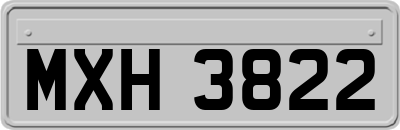 MXH 3822